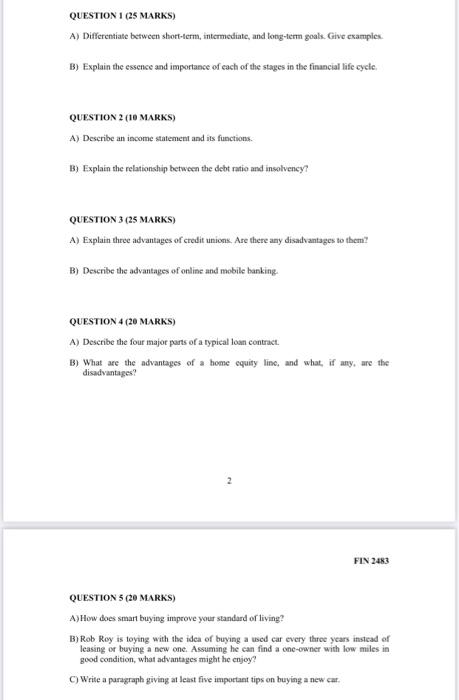 QUESTION 1 (25 MARKS)

A) Differentiate between short-term, intermediate, and long-term goals. Give examples.

B) Explain the essence and importance of each of the stages in the financial life cycle.

QUESTION 2 (10 MARKS)

A) Describe an income statement and its functions.

B) Explain the relationship between the debt ratio and insolvency?

QUESTION 3 (25 MARKS)

A) Explain three advantages of credit unions. Are there any disadvantages to them?

B) Describe the advantages of online and mobile banking.

QUESTION 4 (20 MARKS)

A) Describe the four major parts of a typical loan contract.

B) What are the advantages of a home equity line, and what, if any, are the disadvantages?

2

FIN 2483

QUESTION 5 (20 MARKS)

A) How does smart buying improve your standard of living?

B) Rob Roy is toying with the idea of buying a used car every three years instead of leasing or buying a new one. Assuming he can find a one-owner with low miles in good condition, what advantages might he enjoy?

C) Write a paragraph giving at least five important tips on buying a new car.